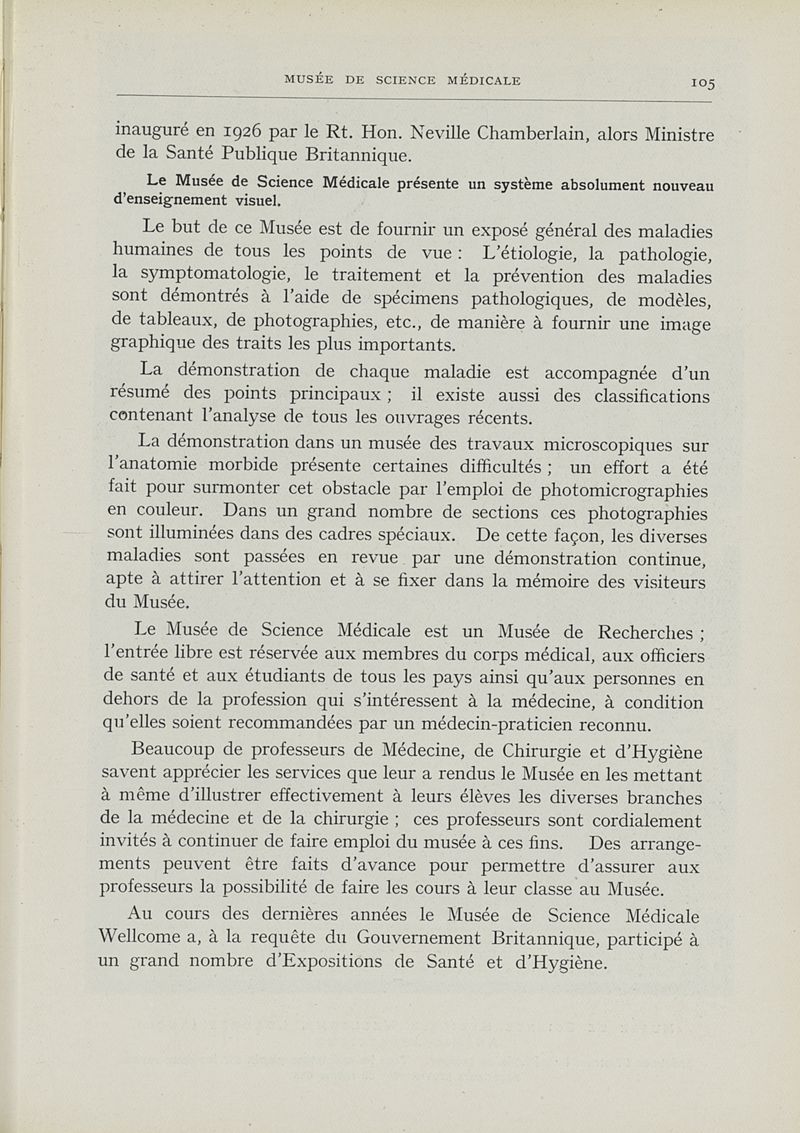 MUSÉE DE SCIENCE MÉDICALE 105

inauguré en 1926 par le Rt. Hon. Neville Chamberlain, alors Ministre de la Santé Publique Britannique.

Le Musée de Science Médicale présente un système absolument nouveau d'enseignement visuel.

Le but de ce Musée est de fournir un exposé général des maladies humaines de tous les points de vue : L'étiologie, la pathologie, la symptomatologie, le traitement et la prévention des maladies sont démontrés à l'aide de spécimens pathologiques, de modèles, de tableaux, de photographies, etc., de manière à fournir une image graphique des traits les plus importants.

La démonstration de chaque maladie est accompagnée d'un résumé des points principaux ; il existe aussi des classifications contenant l'analyse de tous les ouvrages récents.

La démonstration dans un musée des travaux microscopiques sur l'anatomie morbide présente certaines difficultés ; un effort a été fait pour surmonter cet obstacle par l'emploi de photomicrographies en couleur. Dans un grand nombre de sections ces photographies sont illuminées dans des cadres spéciaux. De cette façon, les diverses maladies sont passées en revue par une démonstration continue, apte à attirer l'attention et à se fixer dans la mémoire des visiteurs du Musée.

Le Musée de Science Médicale est un Musée de Recherches ; l'entrée libre est réservée aux membres du corps médical, aux officiers de santé et aux étudiants de tous les pays ainsi qu'aux personnes en dehors de la profession qui s'intéressent à la médecine, à condition qu'elles soient recommandées par un médecin-praticien reconnu.

Beaucoup de professeurs de Médecine, de Chirurgie et d'Hygiène savent apprécier les services que leur a rendus le Musée en les mettant à même d'illustrer effectivement à leurs élèves les diverses branches de la médecine et de la chirurgie ; ces professeurs sont cordialement invités à continuer de faire emploi du musée à ces fins. Des arrangements peuvent être faits d'avance pour permettre d'assurer aux professeurs la possibilité de faire les cours à leur classe au Musée.

Au cours des dernières années le Musée de Science Médicale Wellcome a, à la requête du Gouvernement Britannique, participé à un grand nombre d'Expositions de Santé et d'Hygiène.